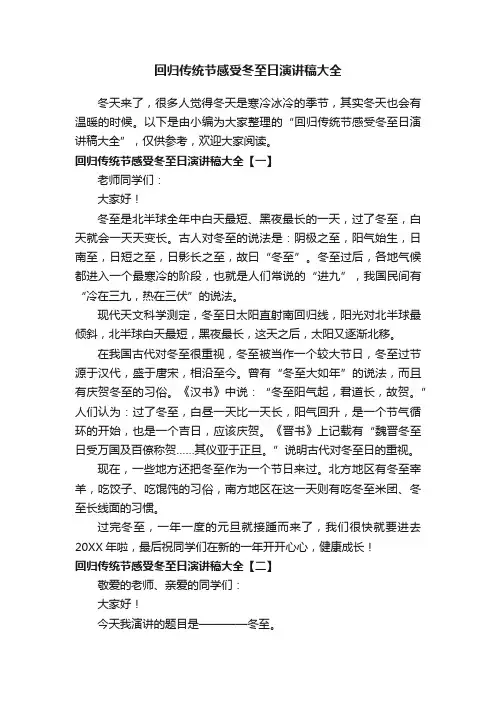 回归传统节感受冬至日演讲稿大全

冬天来了，很多人觉得冬天是寒冷冰冷的季节，其实冬天也会有温暖的时候。以下是由小编为大家整理的“回归传统节感受冬至日演讲稿大全”，仅供参考，欢迎大家阅读。

回归传统节感受冬至日演讲稿大全【一】

老师同学们：

大家好！

冬至是北半球全年中白天最短、黑夜最长的一天，过了冬至，白天就会一天天变长。古人对冬至的说法是：阴极之至，阳气始生，日南至，日短之至，日影长之至，故曰“冬至”。冬至过后，各地气候都进入一个最寒冷的阶段，也就是人们常说的“进九”，我国民间有“冷在三九，热在三伏”的说法。

现代天文科学测定，冬至日太阳直射南回归线，阳光对北半球最倾斜，北半球白天最短，黑夜最长，这天之后，太阳又逐渐北移。

在我国古代对冬至很重视，冬至被当作一个较大节日，冬至过节源于汉代，盛于唐宋，相沿至今。曾有“冬至大如年”的说法，而且有庆贺冬至的习俗。《汉书》中说：“冬至阳气起，君道长，故贺。”人们认为：过了冬至，白昼一天比一天长，阳气回升，是一个节气循环的开始，也是一个吉日，应该庆贺。《晋书》上记载有“魏晋冬至日受万国及百僚称贺……其仪亚于正旦。”说明古代对冬至日的重视。

现在，一些地方还把冬至作为一个节日来过。北方地区有冬至宰羊，吃饺子、吃馄饨的习俗，南方地区在这一天则有吃冬至米团、冬至长线面的习惯。

过完冬至，一年一度的元旦就接踵而来了，我们很快就要进去20XX年啦，最后祝同学们在新的一年开开心心，健康成长！

回归传统节感受冬至日演讲稿大全【二】

敬爱的老师、亲爱的同学们：

大家好！

今天我演讲的题目是————冬至。